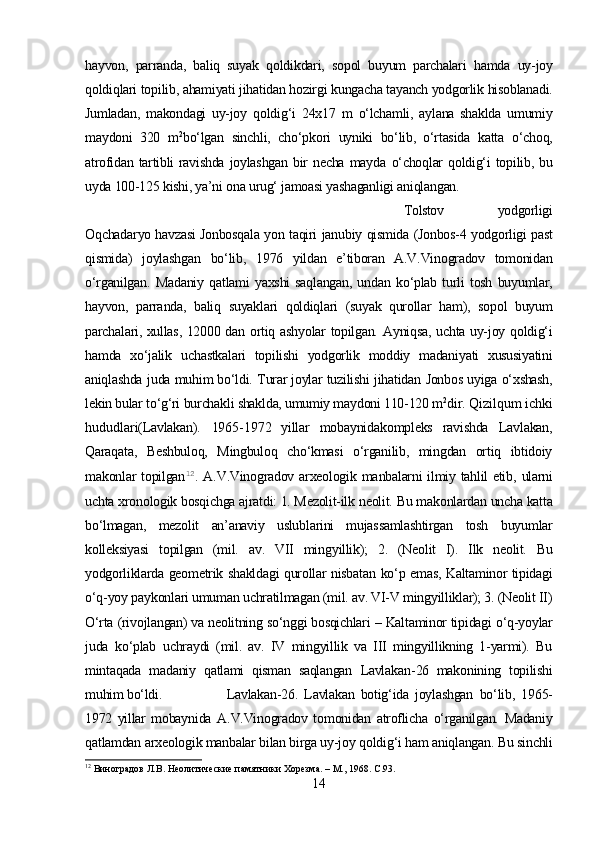 hayvon, parranda, baliq suyak qoldikdari, sopol buyum parchalari hamda uy-joy qoldiqlari topilib, ahamiyati jihatidan hozirgi kungacha tayanch yodgorlik hisoblanadi. Jumladan, makondagi uy-joy qoldig‘i 24x17 m o‘lchamli, aylana shaklda umumiy maydoni 320 m²bo‘lgan sinchli, cho‘pkori uyniki bo‘lib, o‘rtasida katta o‘choq, atrofidan tartibli ravishda joylashgan bir necha mayda o‘choqlar qoldig‘i topilib, bu uyda 100-125 kishi, ya’ni ona urug‘ jamoasi yashaganligi aniqlangan.

Tolstov yodgorligi Oqchadaryo havzasi Jonbosqala yon taqiri janubiy qismida (Jonbos-4 yodgorligi past qismida) joylashgan bo‘lib, 1976 yildan e’tiboran A.V.Vinogradov tomonidan o‘rganilgan. Madaniy qatlami yaxshi saqlangan, undan ko‘plab turli tosh buyumlar, hayvon, parranda, baliq suyaklari qoldiqlari (suyak qurollar ham), sopol buyum parchalari, xullas, 12000 dan ortiq ashyolar topilgan. Ayniqsa, uchta uy-joy qoldig‘i hamda xo‘jalik uchastkalari topilishi yodgorlik moddiy madaniyati xususiyatini aniqlashda juda muhim bo‘ldi. Turar joylar tuzilishi jihatidan Jonbos uyiga o‘xshash, lekin bular to‘g‘ri burchakli shaklda, umumiy maydoni 110-120 m²dir. Qizilqum ichki hududlari(Lavlakan). 1965-1972 yillar mobaynidakompleks ravishda Lavlakan, Qaraqata, Beshbuloq, Mingbuloq cho‘kmasi o‘rganilib, mingdan ortiq ibtidoiy makonlar topilgan¹². A.V.Vinogradov arxeologik manbalarni ilmiy tahlil etib, ularni uchta xronologik bosqichga ajratdi: 1. Mezolit-ilk neolit. Bu makonlardan uncha katta bo‘lmagan, mezolit an’anaviy uslublarini mujassamlashtirgan tosh buyumlar kolleksiyasi topilgan (mil. av. VII mingyillik); 2. (Neolit I). Ilk neolit. Bu yodgorliklarda geometrik shakldagi qurollar nisbatan ko‘p emas, Kaltaminor tipidagi o‘q-yoy paykonlari umuman uchratilmagan (mil. av. VI-V mingyilliklar); 3. (Neolit II) O‘rta (rivojlangan) va neolitning so‘nggi bosqichlari – Kaltaminor tipidagi o‘q-yoylar juda ko‘plab uchraydi (mil. av. IV mingyillik va III mingyillikning 1-yarmi). Bu mintaqada madaniy qatlami qisman saqlangan Lavlakan-26 makonining topilishi muhim bo‘ldi. Lavlakan-26. Lavlakan botig‘ida joylashgan bo‘lib, 1965-1972 yillar mobaynida A.V.Vinogradov tomonidan atroflicha o‘rganilgan. Madaniy qatlamdan arxeologik manbalar bilan birga uy-joy qoldig‘i ham aniqlangan. Bu sinchli

¹² Виноградов Л.В. Неолитические памятники Хорезма. – М., 1968. С.93.

14